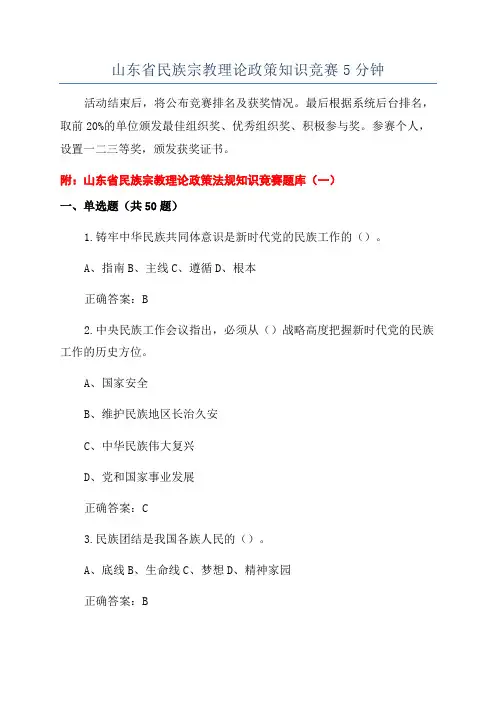 山东省民族宗教理论政策知识竞赛 5 分钟

活动结束后，将公布竞赛排名及获奖情况。最后根据系统后台排名，取前 20%的单位颁发最佳组织奖、优秀组织奖、积极参与奖。参赛个人，设置一二三等奖，颁发获奖证书。

附：山东省民族宗教理论政策法规知识竞赛题库（一）

一、单选题（共 50 题）

1.铸牢中华民族共同体意识是新时代党的民族工作的（）。

A、指南 B、主线 C、遵循 D、根本

正确答案：B

2.中央民族工作会议指出，必须从（）战略高度把握新时代党的民族工作的历史方位。

A、国家安全

B、维护民族地区长治久安

C、中华民族伟大复兴

D、党和国家事业发展

正确答案：C

3.民族团结是我国各族人民的（）。

A、底线 B、生命线 C、梦想 D、精神家园

正确答案：B